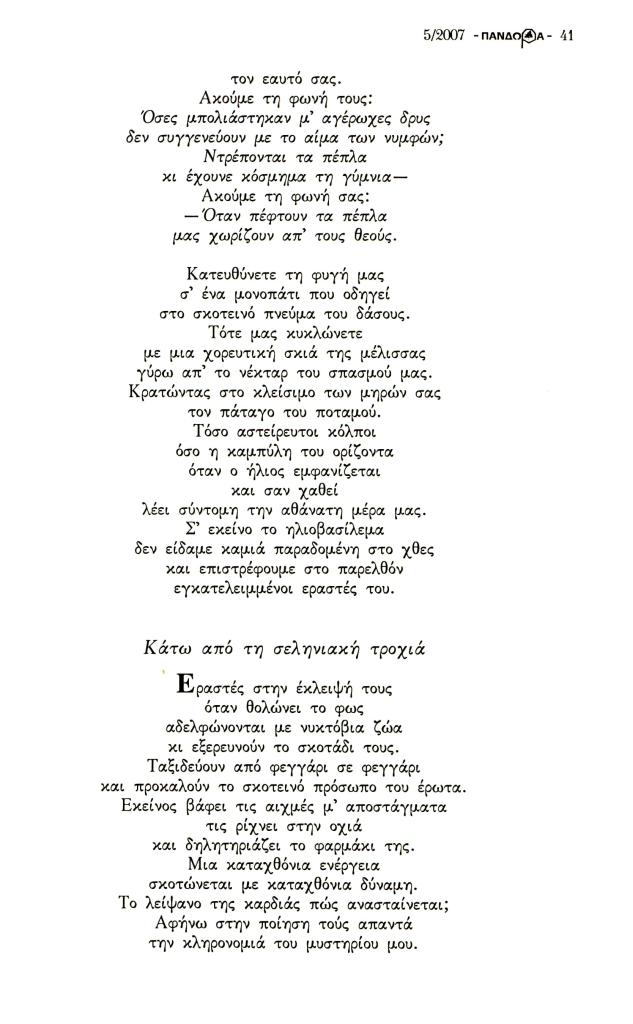 5/2007 - ΠΑΝΔΩΡΑ - 41

τον εαυτό σας.
Ακούμε τη φωνή τους:
Όσες μπολιάστηκαν μ' αγέρωχες δρυς
δεν συγγενεύουν με το αίμα των νυμφών;
Ντρέπονται τα πέπλα
κι έχουνε κόσμημα τη γύμνια—
Ακούμε τη φωνή σας:
—Όταν πέφτουν τα πέπλα
μας χωρίζουν απ' τους θεούς.

Κατευθύνετε τη φυγή μας
σ' ένα μονοπάτι που οδηγεί
στο σκοτεινό πνεύμα του δάσους.
Τότε μας κυκλώνετε
με μια χορευτική σκιά της μέλισσας
γύρω απ' το νέκταρ του σπασμού μας.
Κρατώντας στο κλείσιμο των μηρών σας
τον πάταγο του ποταμού.
Τόσο αστείρευτοι κόλποι
όσο η καμπύλη του ορίζοντα
όταν ο ήλιος εμφανίζεται
και σαν χαθεί
λέει σύντομη την αθάνατη μέρα μας.
Σ' εκείνο το ηλιοβασίλεμα
δεν είδαμε καμιά παραδομένη στο χθες
και επιστρέφουμε στο παρελθόν
εγκατελειμμένοι εραστές του.

Κάτω από τη σεληνιακή τροχιά

Εραστές στην έκλειψή τους
όταν θολώνει το φως
αδελφώνονται με νυκτόβια ζώα
κι εξερευνούν το σκοτάδι τους.
Ταξιδεύουν από φεγγάρι σε φεγγάρι
και προκαλούν το σκοτεινό πρόσωπο του έρωτα.
Εκείνος βάφει τις αιχμές μ' αποστάγματα
τις ρίχνει στην οχιά
και δηλητηριάζει το φαρμάκι της.
Μια καταχθόνια ενέργεια
σκοτώνεται με καταχθόνια δύναμη.
Το λείψανο της καρδιάς πώς ανασταίνεται;
Αφήνω στην ποίηση τούς απαντά
την κληρονομιά του μυστηρίου μου.